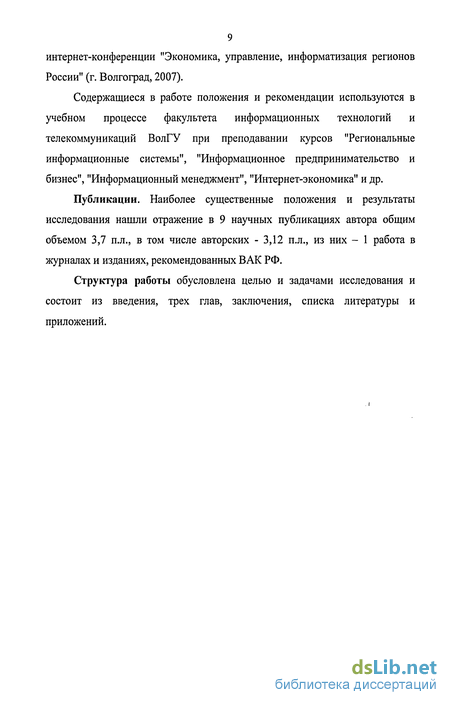 9

интернет-конференции "Экономика, управление, информатизация регионов России" (г. Волгоград, 2007).

Содержащиеся в работе положения и рекомендации используются в учебном процессе факультета информационных технологий и телекоммуникаций ВолГУ при преподавании курсов "Региональные информационные системы", "Информационное предпринимательство и бизнес", "Информационный менеджмент", "Интернет-экономика" и др.

Публикации. Наиболее существенные положения и результаты исследования нашли отражение в 9 научных публикациях автора общим объемом 3,7 п.л., в том числе авторских - 3,12 п.л., из них – 1 работа в журналах и изданиях, рекомендованных ВАК РФ.

Структура работы обусловлена целью и задачами исследования и состоит из введения, трех глав, заключения, списка литературы и приложений.

dsLib.net
библиотека диссертаций